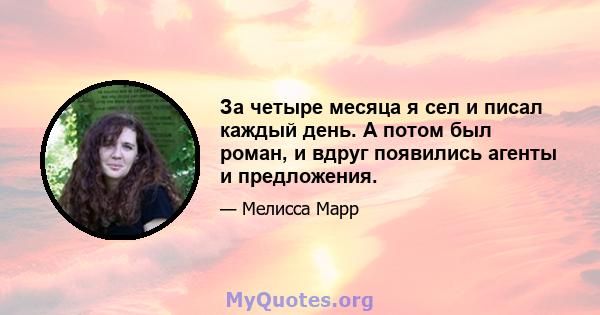 За четыре месяца я сел и писал каждый день. А потом был роман, и вдруг появились агенты и предложения.

— Мелисса Марр

MyQuotes.org